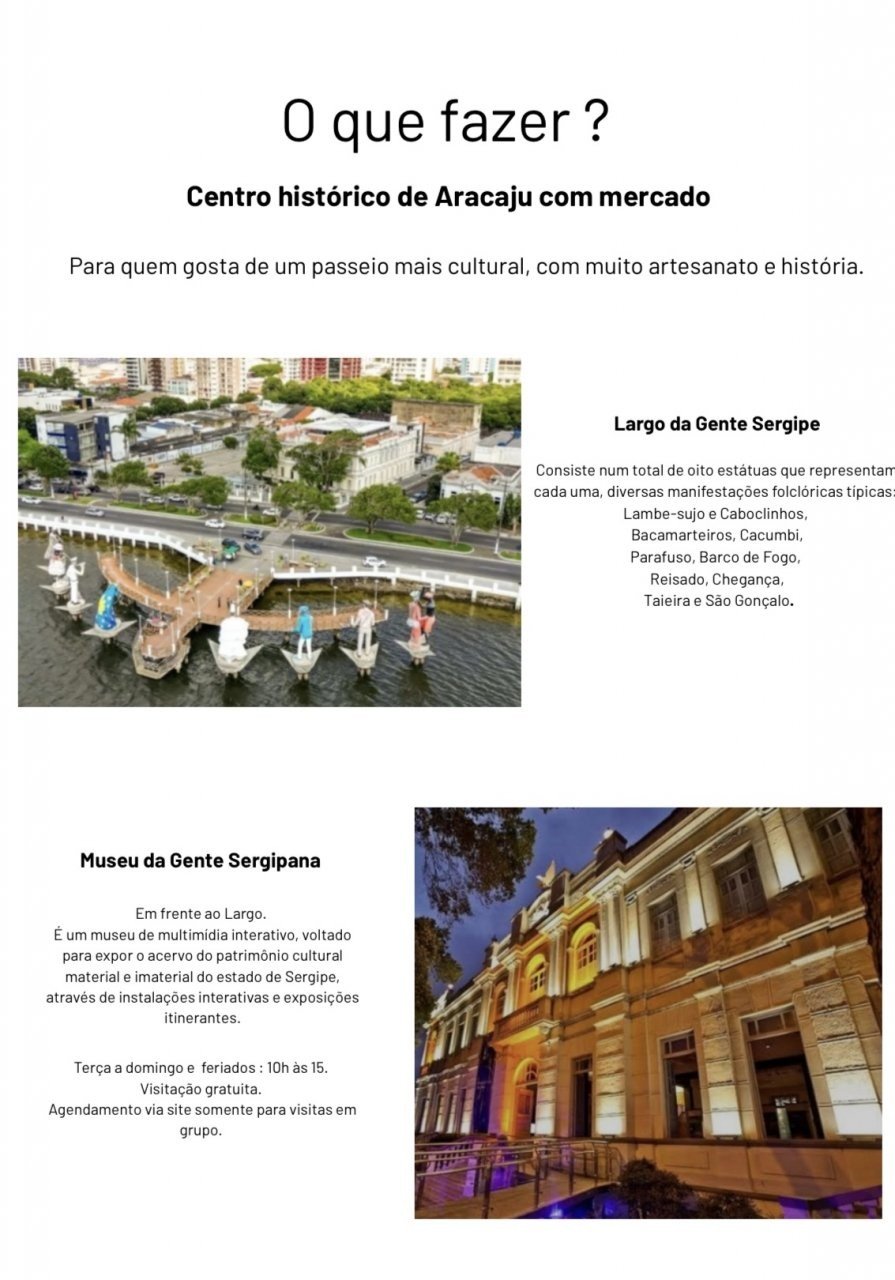 O que fazer ?

Centro histórico de Aracaju com mercado

Para quem gosta de um passeio mais cultural, com muito artesanato e história.

Largo da Gente Sergipe

Consiste num total de oito estátuas que representam cada uma, diversas manifestações folclóricas típicas:
Lambe-sujo e Caboclinhos,
Bacamarteiros, Cacumbi,
Parafuso, Barco de Fogo,
Reisado, Chegança,
Taieira e São Gonçalo.

Museu da Gente Sergipana

Em frente ao Largo.
É um museu de multimídia interativo, voltado para expor o acervo do patrimônio cultural material e imaterial do estado de Sergipe, através de instalações interativas e exposições itinerantes.

Terça a domingo e feriados : 10h às 15.
Visitação gratuita.
Agendamento via site somente para visitas em grupo.